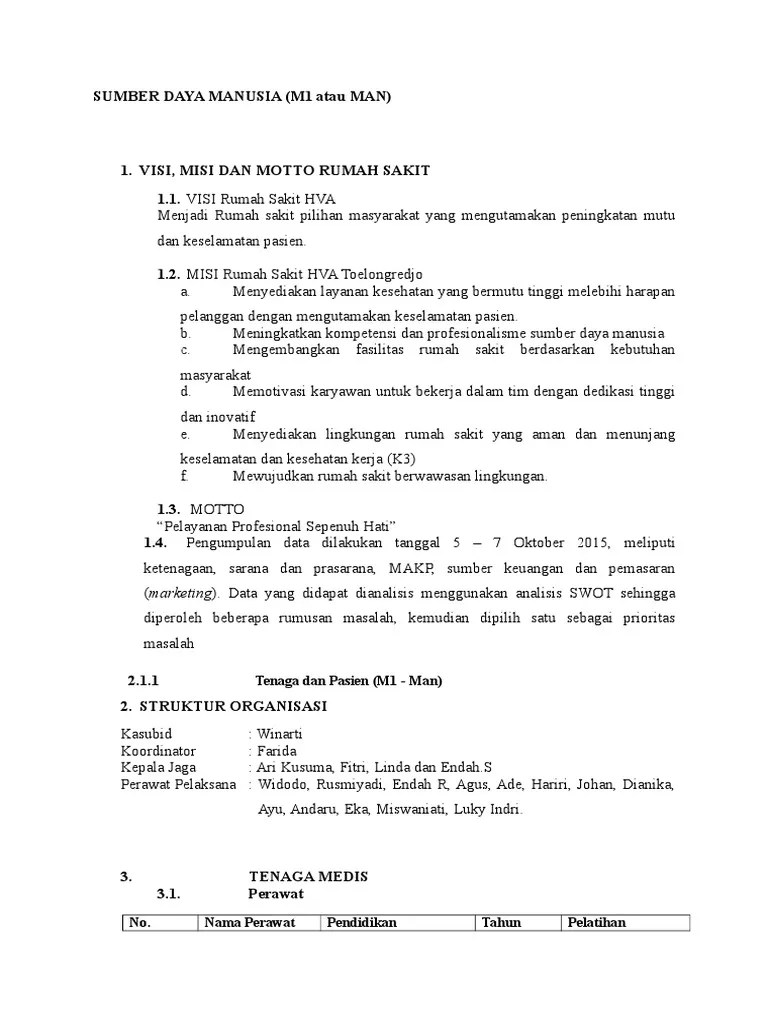 SUMBER DAYA MANUSIA (M1 atau MAN)

1. VISI, MISI DAN MOTTO RUMAH SAKIT

1.1. VISI Rumah Sakit HVA
Menjadi Rumah sakit pilihan masyarakat yang mengutamakan peningkatan mutu dan keselamatan pasien.

1.2. MISI Rumah Sakit HVA Toelongredjo
a. Menyediakan layanan kesehatan yang bermutu tinggi melebihi harapan pelanggan dengan mengutamakan keselamatan pasien.
b. Meningkatkan kompetensi dan profesionalisme sumber daya manusia
c. Mengembangkan fasilitas rumah sakit berdasarkan kebutuhan masyarakat
d. Memotivasi karyawan untuk bekerja dalam tim dengan dedikasi tinggi dan inovatif
e. Menyediakan lingkungan rumah sakit yang aman dan menunjang keselamatan dan kesehatan kerja (K3)
f. Mewujudkan rumah sakit berwawasan lingkungan.

1.3. MOTTO
“Pelayanan Profesional Sepenuh Hati”
1.4. Pengumpulan data dilakukan tanggal 5 – 7 Oktober 2015, meliputi ketenagaan, sarana dan prasarana, MAKP, sumber keuangan dan pemasaran (marketing). Data yang didapat dianalisis menggunakan analisis SWOT sehingga diperoleh beberapa rumusan masalah, kemudian dipilih satu sebagai prioritas masalah

2.1.1 Tenaga dan Pasien (M1 - Man)
2. STRUKTUR ORGANISASI

Kasubid : Winarti
Koordinator : Farida
Kepala Jaga : Ari Kusuma, Fitri, Linda dan Endah.S
Perawat Pelaksana : Widodo, Rusmiyadi, Endah R, Agus, Ade, Hariri, Johan, Dianika, Ayu, Andaru, Eka, Miswaniati, Luky Indri.

3. TENAGA MEDIS
3.1. Perawat

| No. | Nama Perawat | Pendidikan | Tahun | Pelatihan |
|---|---|---|---|---|